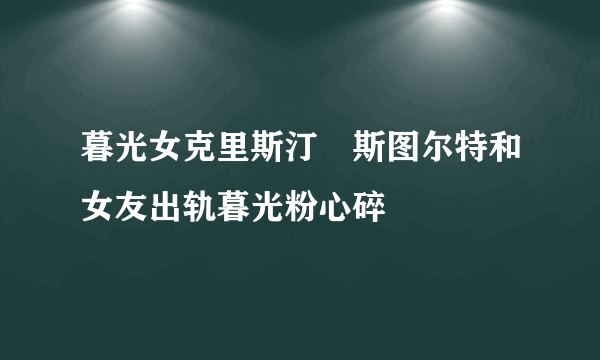 暮光女克里斯汀　斯图尔特和女友出轨暮光粉心碎